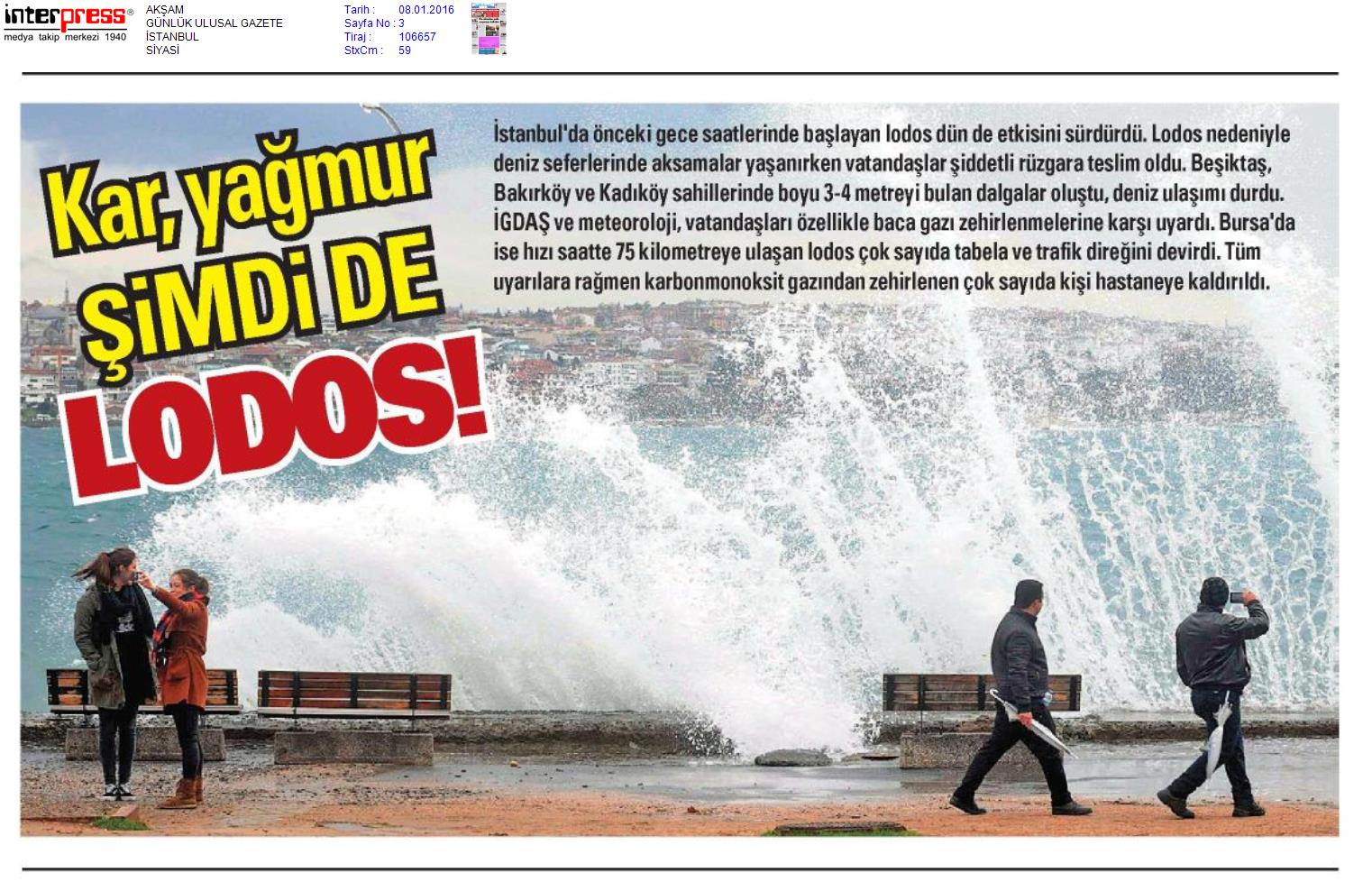 interpress®
medya takip merkezi 1940

AKŞAM
GÜNLÜK ULUSAL GAZETE
İSTANBUL
SİYASİ

Tarih : 08.01.2016
Sayfa No : 3
Tiraj : 106657
StxCm : 59

Kar, yağmur ŞİMDİ DE LODOS!

İstanbul'da önceki gece saatlerinde başlayan lodos dün de etkisini sürdürdü. Lodos nedeniyle deniz seferlerinde aksamalar yaşanırken vatandaşlar şiddetli rüzgara teslim oldu. Beşiktaş, Bakırköy ve Kadıköy sahillerinde boyu 3-4 metreyi bulan dalgalar oluştu, deniz ulaşımı durdu. İGDAŞ ve meteoroloji, vatandaşları özellikle baca gazı zehirlenmelerine karşı uyardı. Bursa'da ise hızı saatte 75 kilometreye ulaşan lodos çok sayıda tabela ve trafik direğini devirdi. Tüm uyarılara rağmen karbonmonoksit gazından zehirlenen çok sayıda kişi hastaneye kaldırıldı.